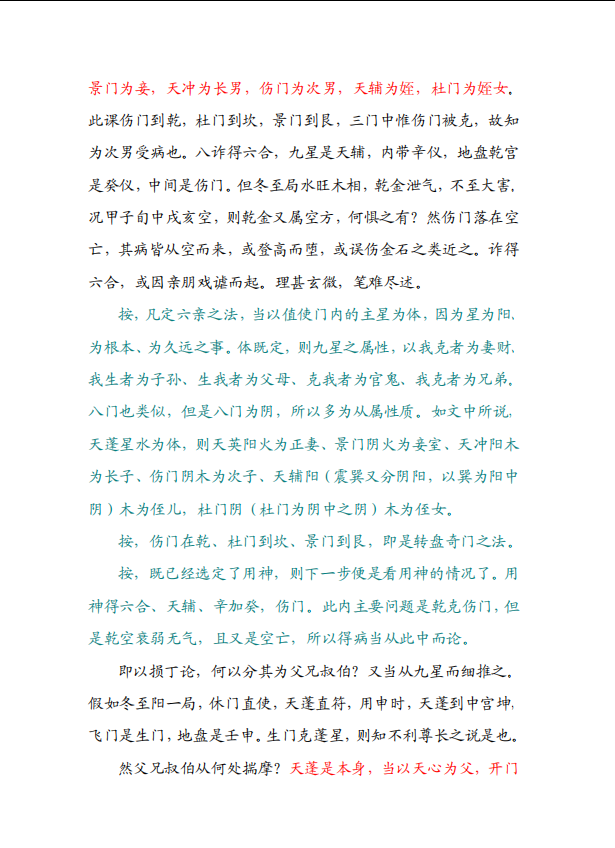 景门为妾，天冲为长男，伤门为次男，天辅为姪，杜门为姪女。此课伤门到乾，杜门到坎，景门到艮，三门中惟伤门被克，故知为次男受病也。八诈得六合，九星是天辅，内带辛仪，地盘乾宫是癸仪，中间是伤门。但冬至局水旺木相，乾金泄气，不至大害，况甲子旬中戌亥空，则乾金又属空方，何惧之有？然伤门落在空亡，其病皆从空而来，或登高而堕，或误伤金石之类近之。诈得六合，或因亲朋戏谑而起。理甚玄微，笔难尽述。

按，凡定六亲之法，当以值使门内的主星为体，因为星为阳、为根本、为久远之事。体既定，则九星之属性，以我克者为妻财、我生者为子孙、生我者为父母、克我者为官鬼、我克者为兄弟。八门也类似，但是八门为阴，所以多为从属性质。如文中所说，天蓬星水为体，则天英阳火为正妻、景门阴火为妾室、天冲阳木为长子、伤门阴木为次子、天辅阳（震巽又分阴阳，以巽为阳中阴）木为侄儿，杜门阴（杜门为阴中之阴）木为侄女。

按，伤门在乾、杜门到坎、景门到艮，即是转盘奇门之法。

按，既已经选定了用神，则下一步便是看用神的情况了。用神得六合、天辅、辛加癸，伤门。此内主要问题是乾克伤门，但是乾空衰弱无气，且又是空亡，所以得病当从此中而论。

即以损丁论，何以分其为父兄叔伯？又当从九星而细推之。假如冬至阳一局，休门直使，天蓬直符，用申时，天蓬到中宫坤，飞门是生门，地盘是壬申。生门克蓬星，则知不利尊长之说是也。

然父兄叔伯从何处揣摩？天蓬是本身，当以天心为父，开门